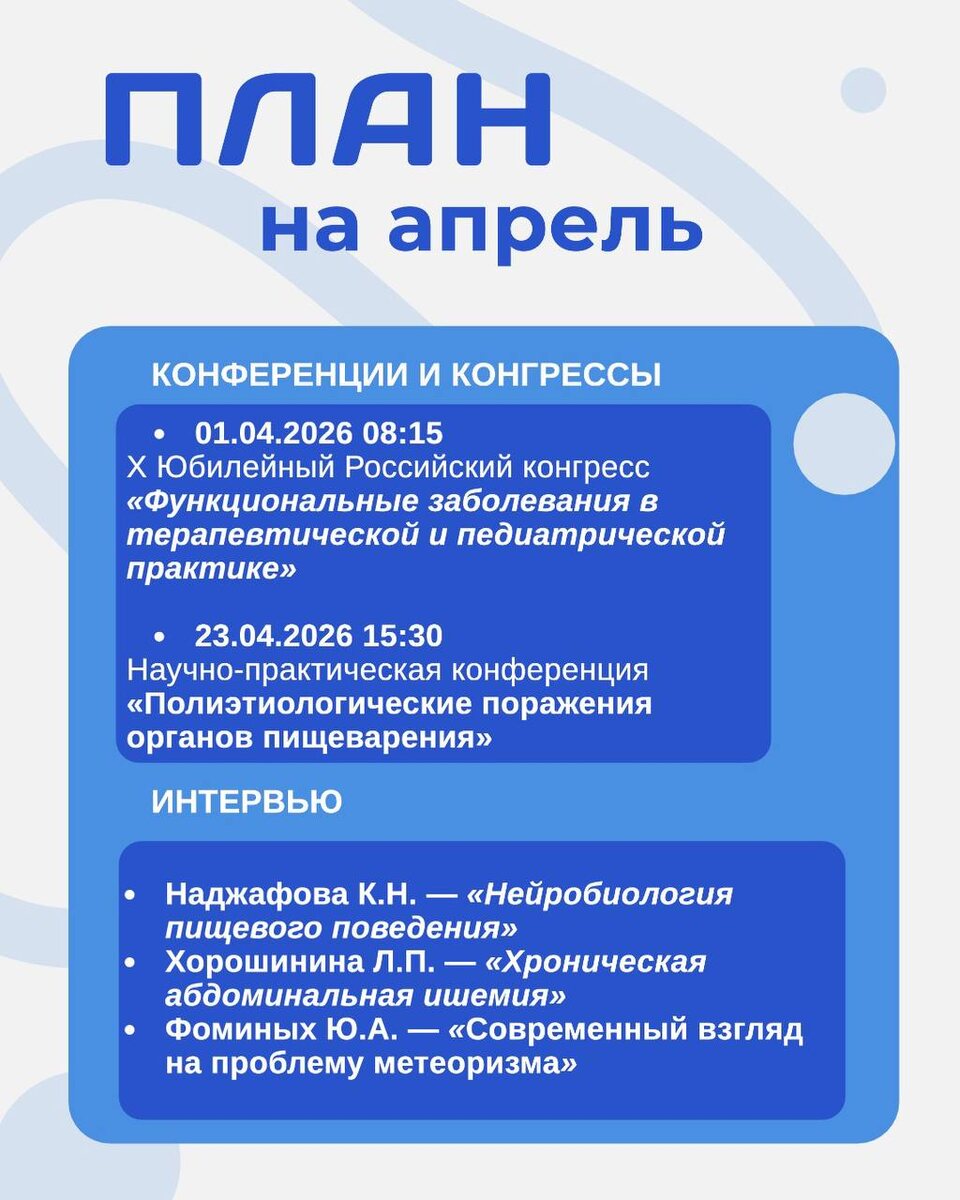 ПЛАН
на апрель

КОНФЕРЕНЦИИ И КОНГРЕССЫ

• 01.04.2026 08:15
X Юбилейный Российский конгресс «Функциональные заболевания в терапевтической и педиатрической практике»

• 23.04.2026 15:30
Научно-практическая конференция «Полиэтиологические поражения органов пищеварения»

ИНТЕРВЬЮ

• Наджафова К.Н. — «Нейробиология пищевого поведения»
• Хорошинина Л.П. — «Хроническая абдоминальная ишемия»
• Фоминых Ю.А. — «Современный взгляд на проблему метеоризма»